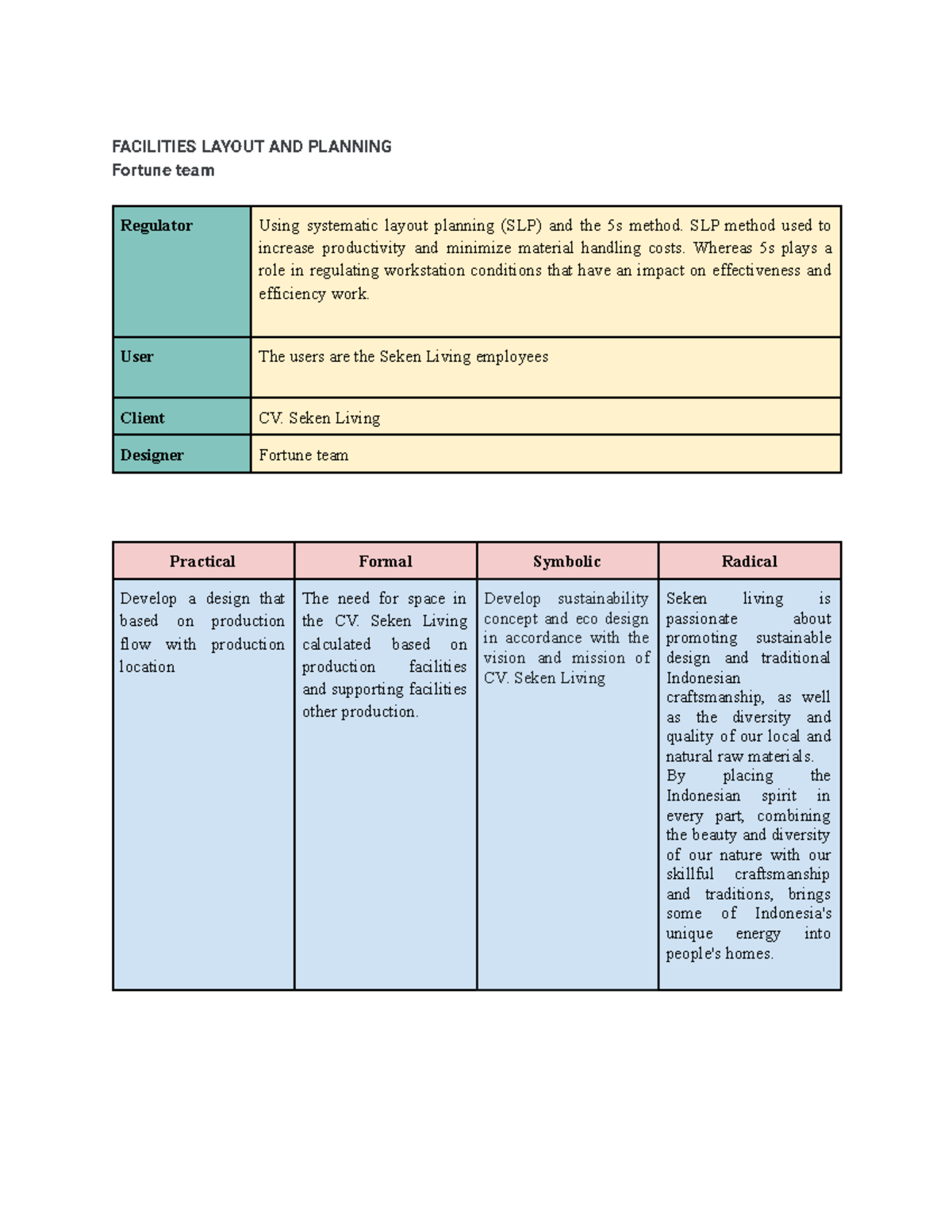 FACILITIES LAYOUT AND PLANNING
Fortune team

| Regulator | Using systematic layout planning (SLP) and the 5s method. SLP method used to increase productivity and minimize material handling costs. Whereas 5s plays a role in regulating workstation conditions that have an impact on effectiveness and efficiency work. |
|---|---|
| User | The users are the Seken Living employees |
| Client | CV. Seken Living |
| Designer | Fortune team |

| Practical | Formal | Symbolic | Radical |
|---|---|---|---|
| Develop a design that based on production flow with production location | The need for space in the CV. Seken Living calculated based on production facilities and supporting facilities other production. | Develop sustainability concept and eco design in accordance with the vision and mission of CV. Seken Living | Seken living is passionate about promoting sustainable design and traditional Indonesian craftsmanship, as well as the diversity and quality of our local and natural raw materials. By placing the Indonesian spirit in every part, combining the beauty and diversity of our nature with our skillful craftsmanship and traditions, brings some of Indonesia's unique energy into people's homes. |